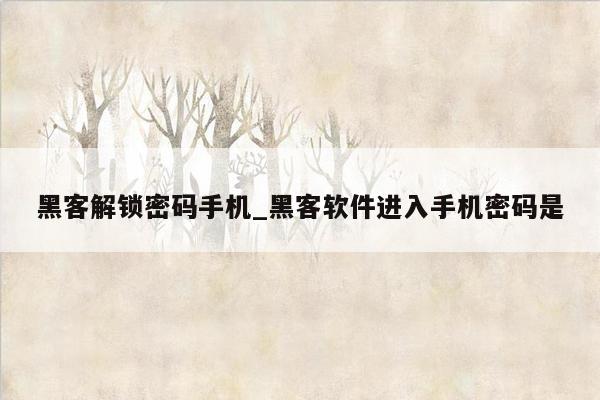 黑客解锁密码手机_黑客软件进入手机密码是